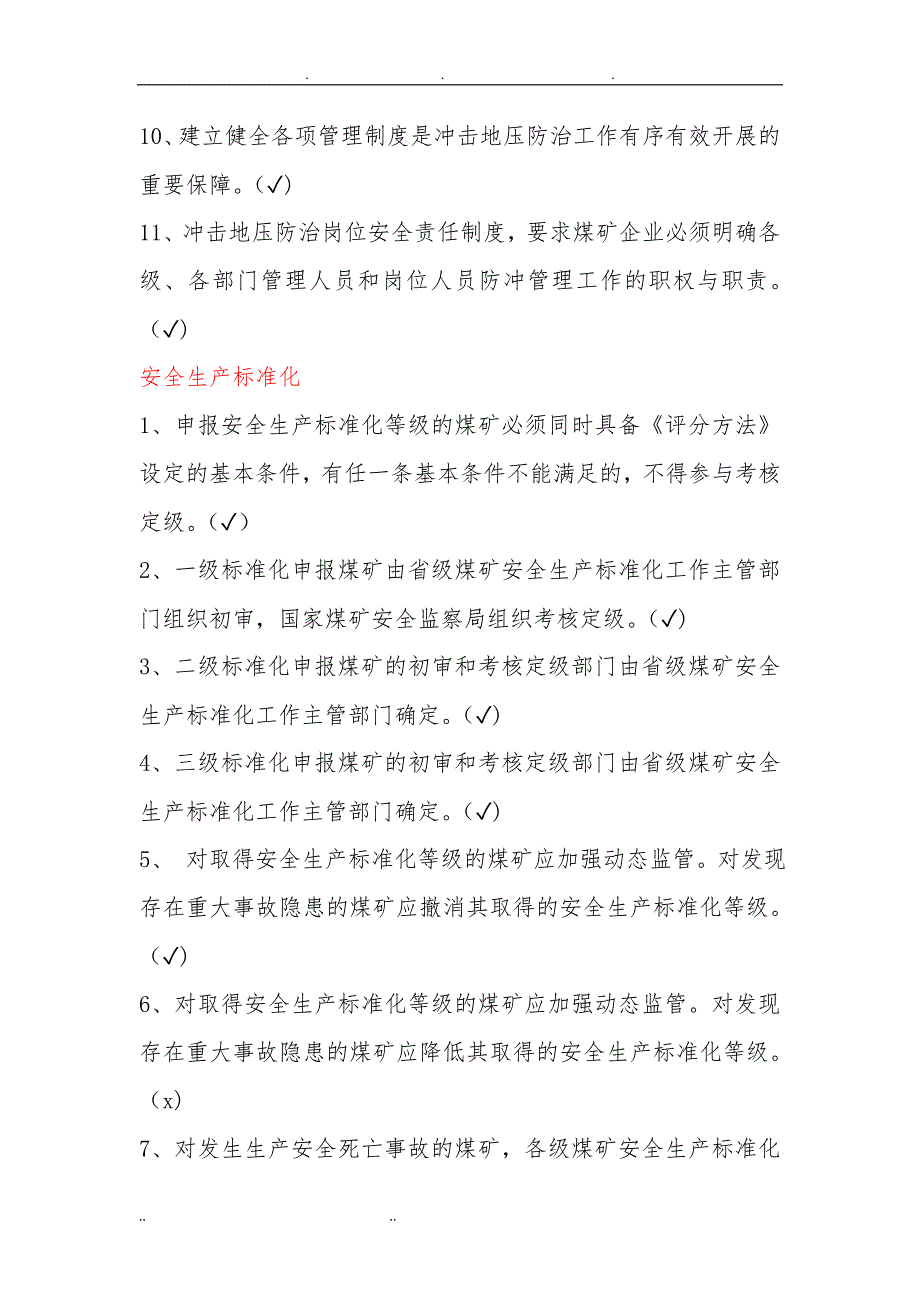 . . .

10、建立健全各项管理制度是冲击地压防治工作有序有效开展的重要保障。(✓)

11、冲击地压防治岗位安全责任制度，要求煤矿企业必须明确各级、各部门管理人员和岗位人员防冲管理工作的职权与职责。(✓)

安全生产标准化

1、申报安全生产标准化等级的煤矿必须同时具备《评分方法》设定的基本条件，有任一条基本条件不能满足的，不得参与考核定级。(✓)

2、一级标准化申报煤矿由省级煤矿安全生产标准化工作主管部门组织初审，国家煤矿安全监察局组织考核定级。(✓)

3、二级标准化申报煤矿的初审和考核定级部门由省级煤矿安全生产标准化工作主管部门确定。(✓)

4、三级标准化申报煤矿的初审和考核定级部门由省级煤矿安全生产标准化工作主管部门确定。(✓)

5、 对取得安全生产标准化等级的煤矿应加强动态监管。对发现存在重大事故隐患的煤矿应撤消其取得的安全生产标准化等级。(✓)

6、对取得安全生产标准化等级的煤矿应加强动态监管。对发现存在重大事故隐患的煤矿应降低其取得的安全生产标准化等级。(x)

7、对发生生产安全死亡事故的煤矿，各级煤矿安全生产标准化

.. ..